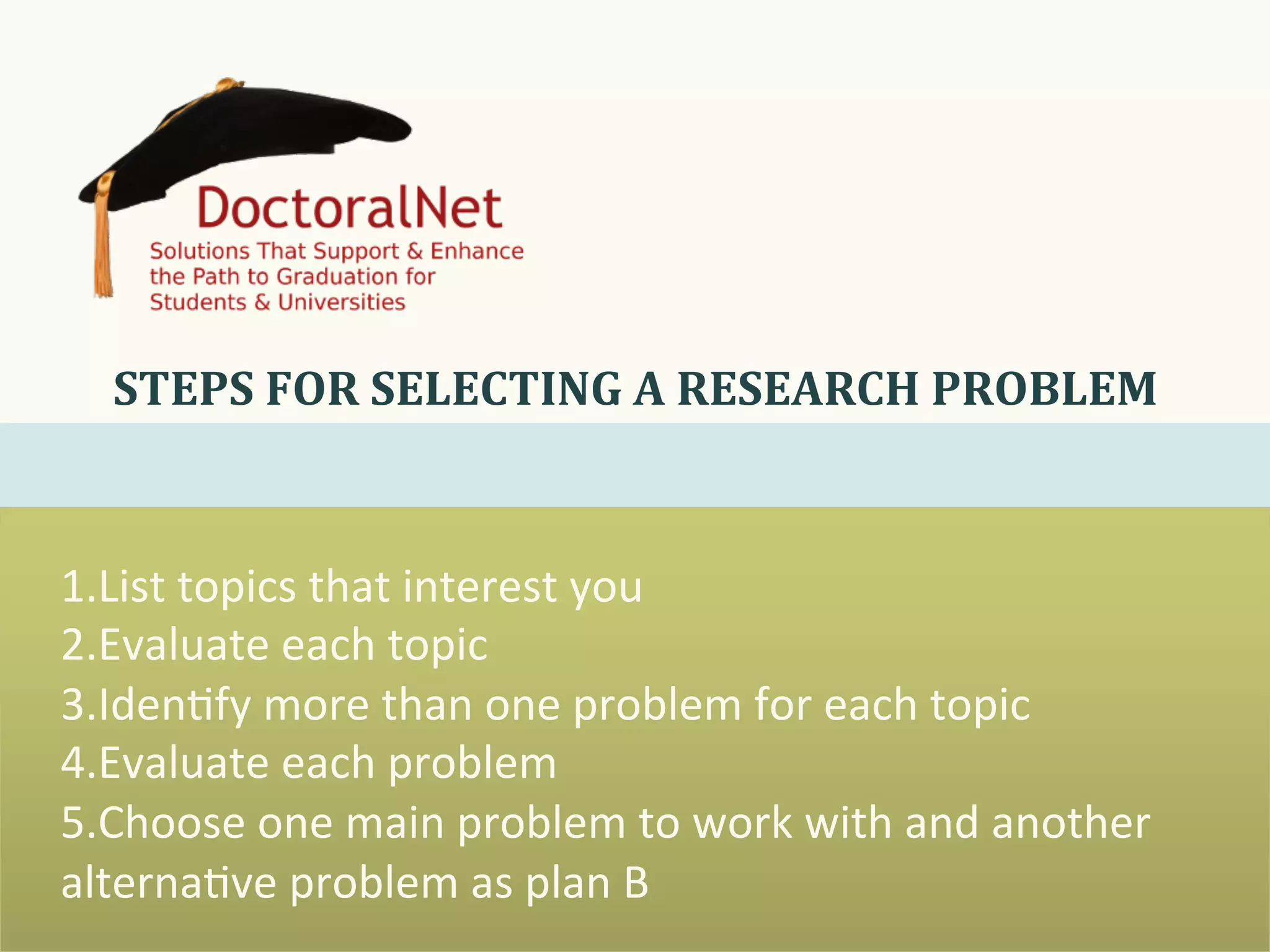 DoctoralNet
Solutions That Support & Enhance the Path to Graduation for Students & Universities

STEPS FOR SELECTING A RESEARCH PROBLEM

1.List topics that interest you
2.Evaluate each topic
3.Identify more than one problem for each topic
4.Evaluate each problem
5.Choose one main problem to work with and another alternative problem as plan B